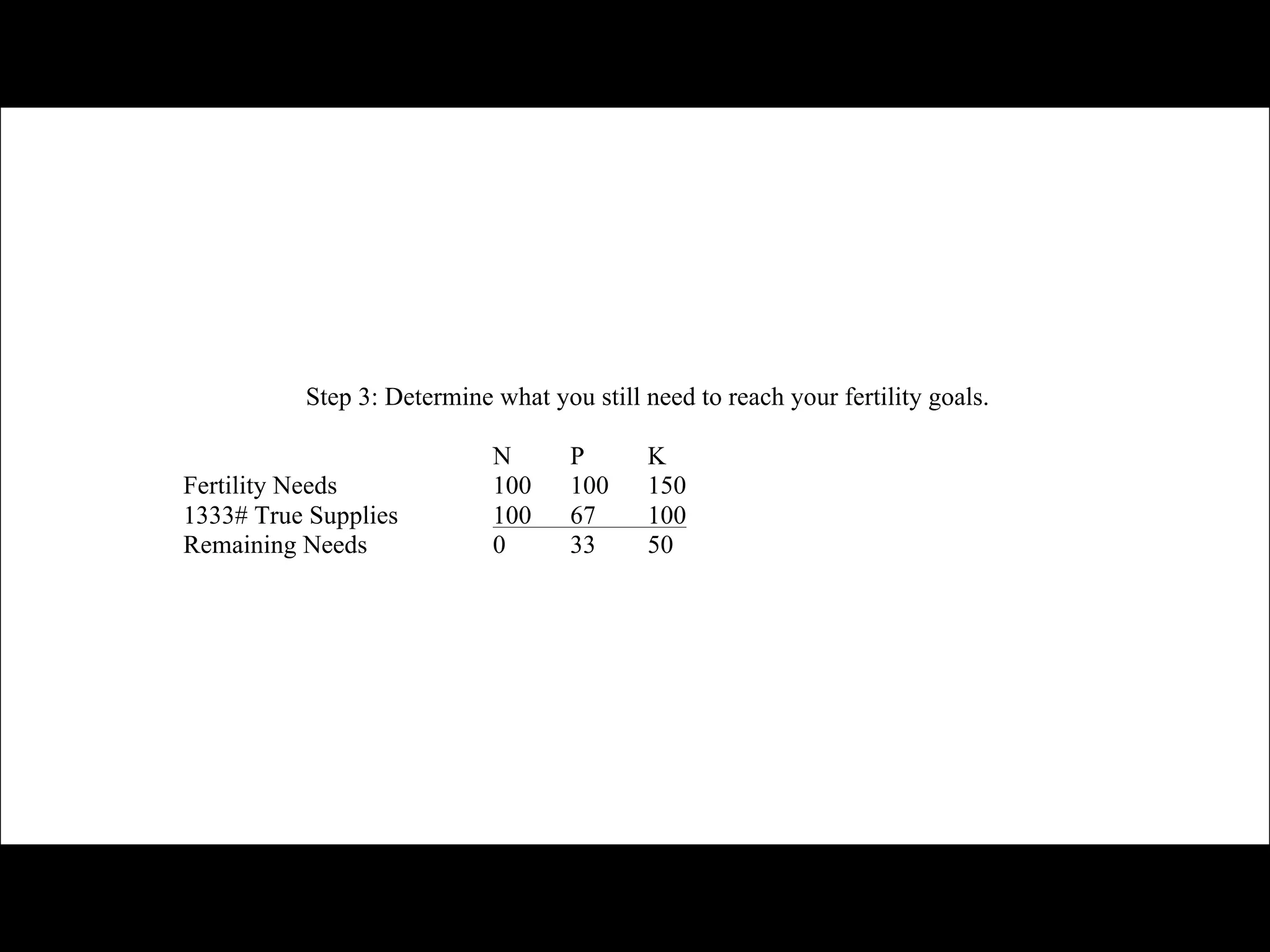 Step 3: Determine what you still need to reach your fertility goals.

|  | N | P | K |
|---|---|---|---|
| Fertility Needs | 100 | 100 | 150 |
| 1333# True Supplies | 100 | 67 | 100 |
| Remaining Needs | 0 | 33 | 50 |